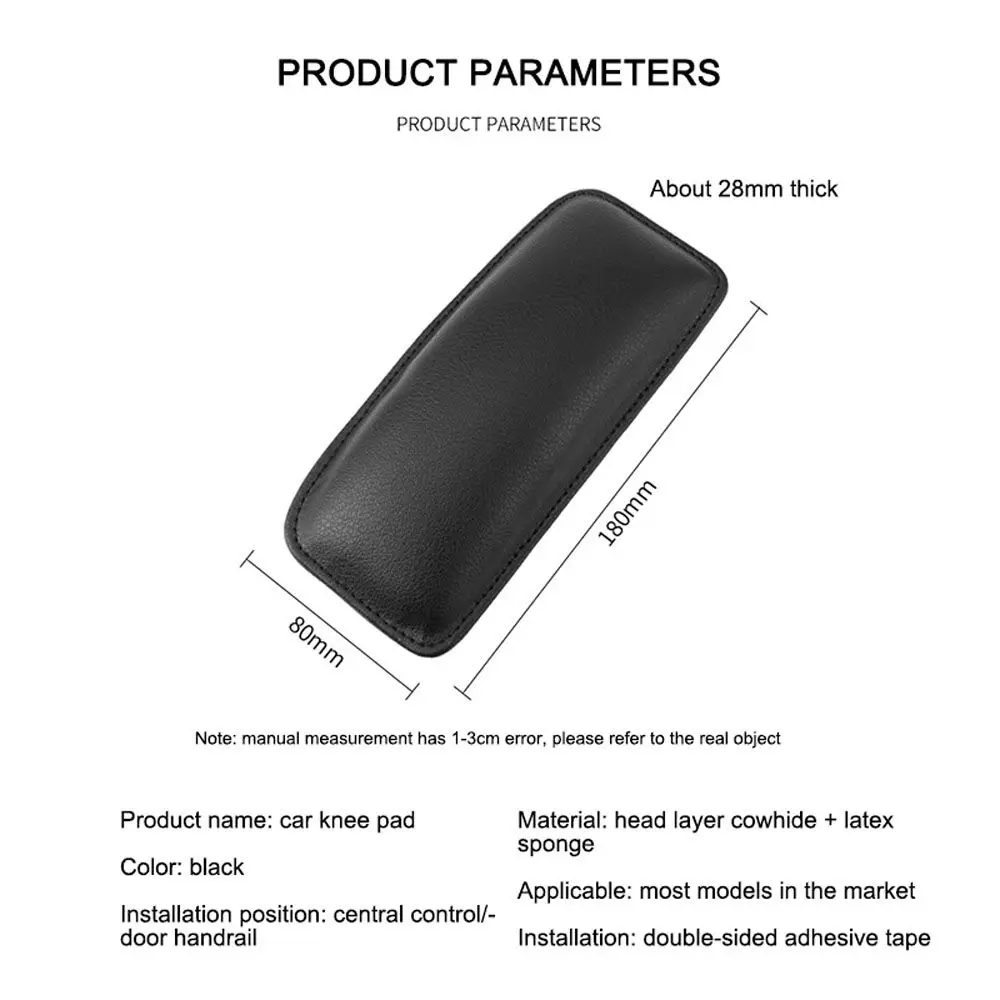 PRODUCT PARAMETERS

PRODUCT PARAMETERS

About 28mm thick

180mm

80mm

Note: manual measurement has 1-3cm error, please refer to the real object

Product name: car knee pad

Color: black

Installation position: central control/-door handrail

Material: head layer cowhide + latex sponge

Applicable: most models in the market

Installation: double-sided adhesive tape